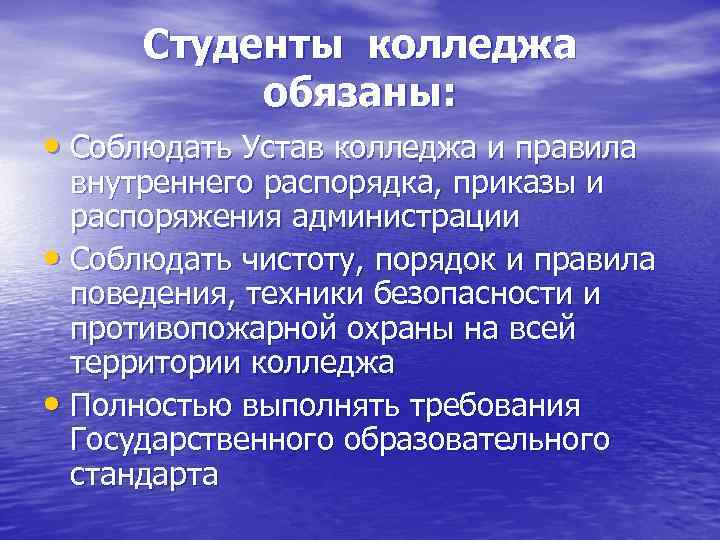 Студенты колледжа обязаны:

• Соблюдать Устав колледжа и правила внутреннего распорядка, приказы и распоряжения администрации
• Соблюдать чистоту, порядок и правила поведения, техники безопасности и противопожарной охраны на всей территории колледжа
• Полностью выполнять требования Государственного образовательного стандарта